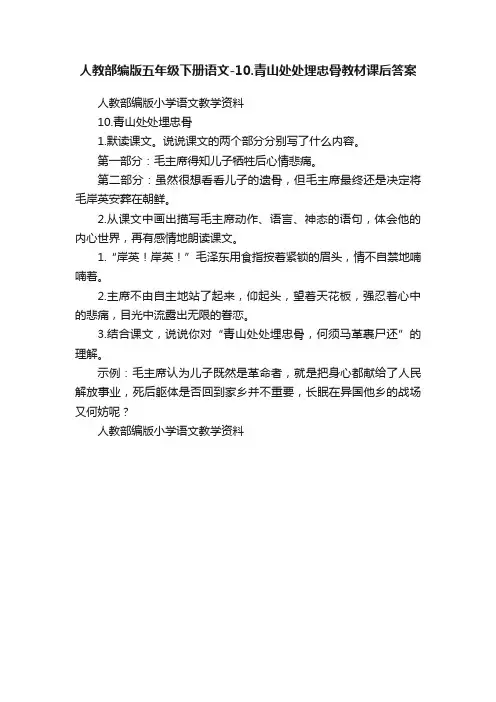 人教部编版五年级下册语文-10.青山处处埋忠骨教材课后答案

人教部编版小学语文教学资料

10.青山处处埋忠骨

1.默读课文。说说课文的两个部分分别写了什么内容。

第一部分：毛主席得知儿子牺牲后心情悲痛。

第二部分：虽然很想看看儿子的遗骨，但毛主席最终还是决定将毛岸英安葬在朝鲜。

2.从课文中画出描写毛主席动作、语言、神态的语句，体会他的内心世界，再有感情地朗读课文。

1.“岸英！岸英！”毛泽东用食指按着紧锁的眉头，情不自禁地喃喃着。

2.主席不由自主地站了起来，仰起头，望着天花板，强忍着心中的悲痛，目光中流露出无限的眷恋。

3.结合课文，说说你对“青山处处埋忠骨，何须马革裹尸还”的理解。

示例：毛主席认为儿子既然是革命者，就是把身心都献给了人民解放事业，死后躯体是否回到家乡并不重要，长眠在异国他乡的战场又何妨呢？

人教部编版小学语文教学资料